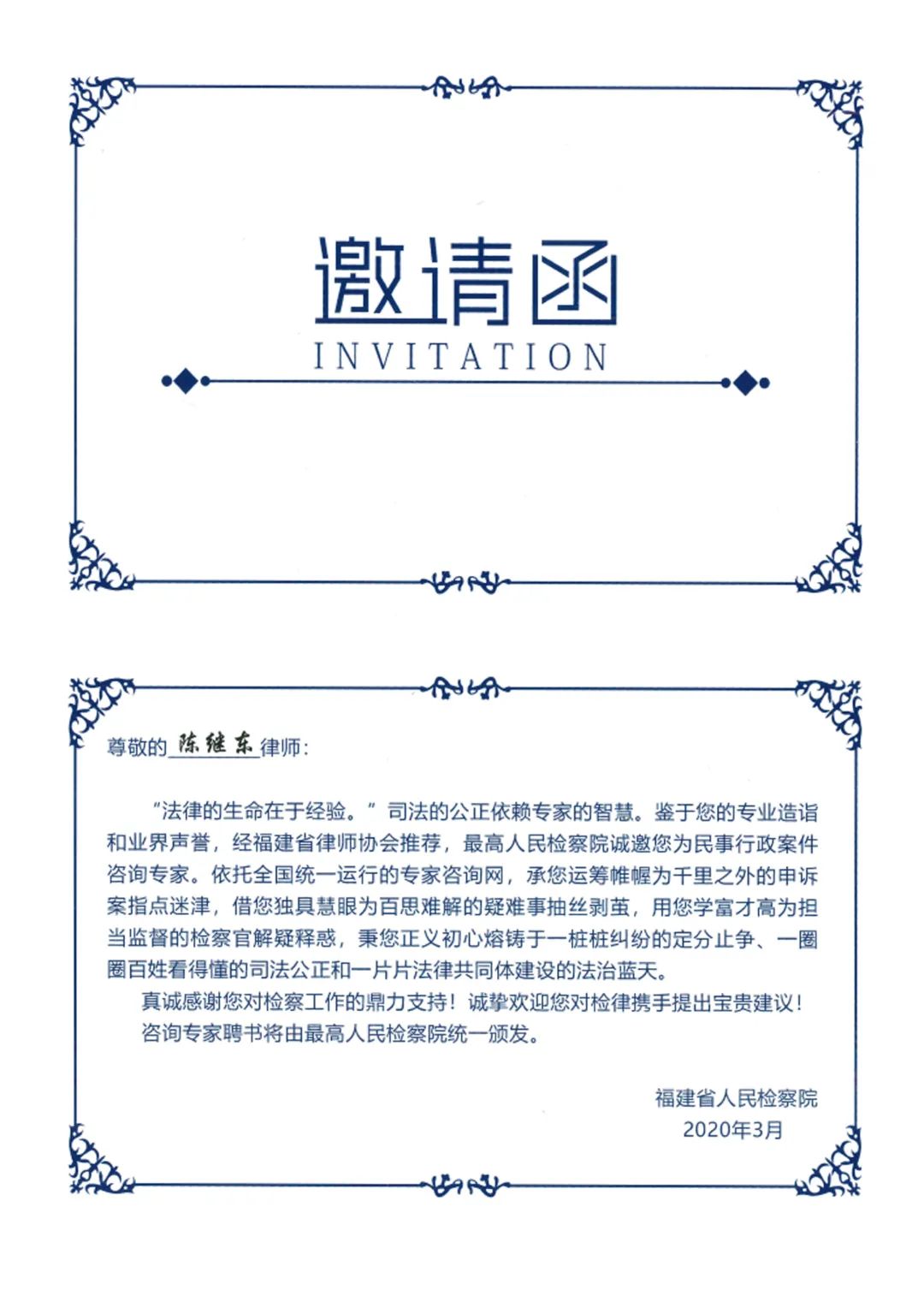 邀请函
INVITATION

尊敬的 陈继东 律师：

“法律的生命在于经验。”司法的公正依赖专家的智慧。鉴于您的专业造诣和业界声誉，经福建省律师协会推荐，最高人民检察院诚邀您为民事行政案件咨询专家。依托全国统一运行的专家咨询网，承您运筹帷幄为千里之外的申诉案指点迷津，借您独具慧眼为百思难解的疑难事抽丝剥茧，用您学富才高为担当监督的检察官解疑释惑，秉您正义初心熔铸于一桩桩纠纷的定分止争、一圈圈百姓看得懂的司法公正和一片片法律共同体建设的法治蓝天。

真诚感谢您对检察工作的鼎力支持！诚挚欢迎您对检律携手提出宝贵建议！

咨询专家聘书将由最高人民检察院统一颁发。

福建省人民检察院
2020年3月